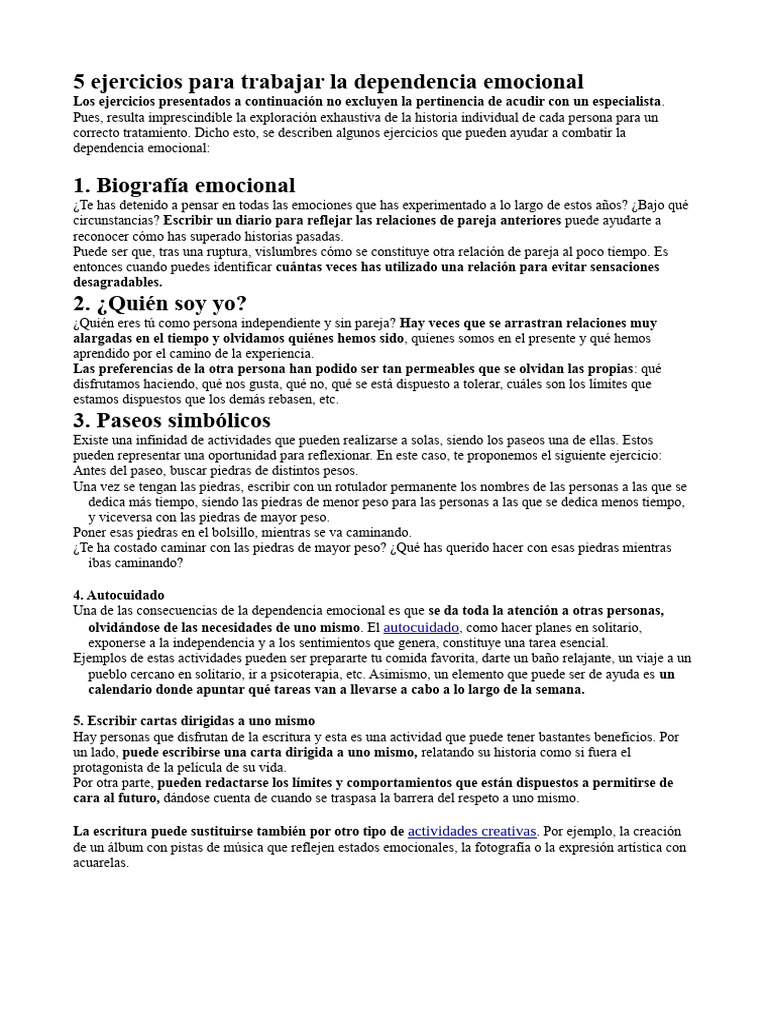 5 ejercicios para trabajar la dependencia emocional
Los ejercicios presentados a continuación no excluyen la pertinencia de acudir con un especialista. Pues, resulta imprescindible la exploración exhaustiva de la historia individual de cada persona para un correcto tratamiento. Dicho esto, se describen algunos ejercicios que pueden ayudar a combatir la dependencia emocional:

1. Biografía emocional
¿Te has detenido a pensar en todas las emociones que has experimentado a lo largo de estos años? ¿Bajo qué circunstancias? Escribir un diario para reflejar las relaciones de pareja anteriores puede ayudarte a reconocer cómo has superado historias pasadas.
Puede ser que, tras una ruptura, vislumbres cómo se constituye otra relación de pareja al poco tiempo. Es entonces cuando puedes identificar cuántas veces has utilizado una relación para evitar sensaciones desagradables.

2. ¿Quién soy yo?
¿Quién eres tú como persona independiente y sin pareja? Hay veces que se arrastran relaciones muy alargadas en el tiempo y olvidamos quiénes hemos sido, quienes somos en el presente y qué hemos aprendido por el camino de la experiencia.
Las preferencias de la otra persona han podido ser tan permeables que se olvidan las propias: qué disfrutamos haciendo, qué nos gusta, qué no, qué se está dispuesto a tolerar, cuáles son los límites que estamos dispuestos que los demás rebasen, etc.

3. Paseos simbólicos
Existe una infinidad de actividades que pueden realizarse a solas, siendo los paseos una de ellas. Estos pueden representar una oportunidad para reflexionar. En este caso, te proponemos el siguiente ejercicio:
Antes del paseo, buscar piedras de distintos pesos.
Una vez se tengan las piedras, escribir con un rotulador permanente los nombres de las personas a las que se dedica más tiempo, siendo las piedras de menor peso para las personas a las que se dedica menos tiempo, y viceversa con las piedras de mayor peso.
Poner esas piedras en el bolsillo, mientras se va caminando.
¿Te ha costado caminar con las piedras de mayor peso? ¿Qué has querido hacer con esas piedras mientras ibas caminando?

4. Autocuidado
Una de las consecuencias de la dependencia emocional es que se da toda la atención a otras personas, olvidándose de las necesidades de uno mismo. El autocuidado, como hacer planes en solitario, exponerse a la independencia y a los sentimientos que genera, constituye una tarea esencial.
Ejemplos de estas actividades pueden ser prepararte tu comida favorita, darte un baño relajante, un viaje a un pueblo cercano en solitario, ir a psicoterapia, etc. Asimismo, un elemento que puede ser de ayuda es un calendario donde apuntar qué tareas van a llevarse a cabo a lo largo de la semana.

5. Escribir cartas dirigidas a uno mismo
Hay personas que disfrutan de la escritura y esta es una actividad que puede tener bastantes beneficios. Por un lado, puede escribirse una carta dirigida a uno mismo, relatando su historia como si fuera el protagonista de la película de su vida.
Por otra parte, pueden redactarse los límites y comportamientos que están dispuestos a permitirse de cara al futuro, dándose cuenta de cuando se traspasa la barrera del respeto a uno mismo.

La escritura puede sustituirse también por otro tipo de actividades creativas. Por ejemplo, la creación de un álbum con pistas de música que reflejen estados emocionales, la fotografía o la expresión artística con acuarelas.